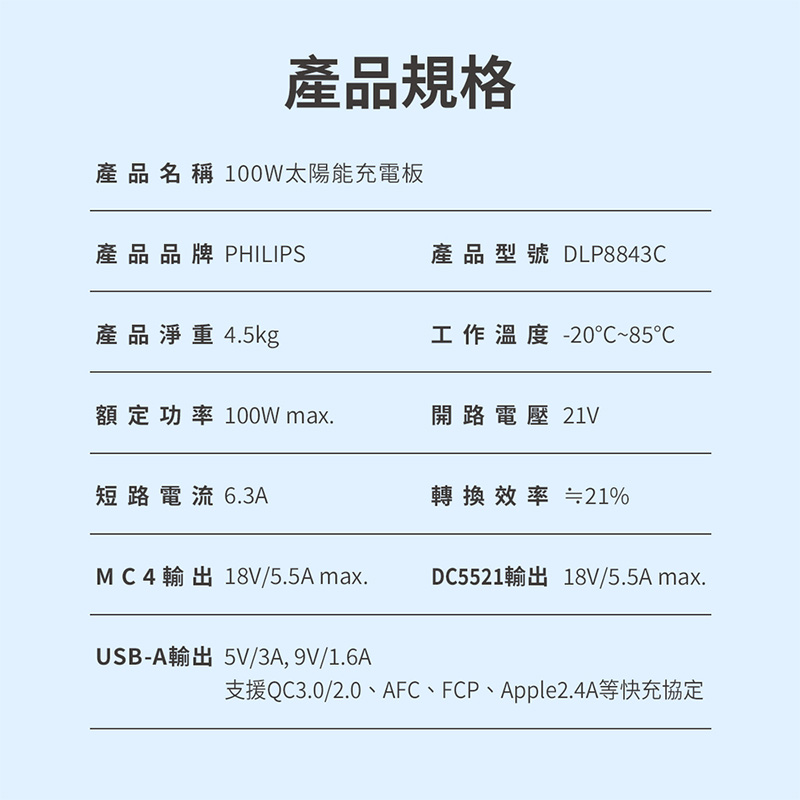 產品規格

產品名稱 100W太陽能充電板

產品品牌 PHILIPS

產品型號 DLP8843C

產品淨重 4.5kg

工作溫度 -20°C~85°C

額定功率 100W max.

開路電壓 21V

短路電流 6.3A

轉換效率 ≒21%

MC4輸出 18V/5.5A max.

DC5521輸出 18V/5.5A max.

USB-A輸出 5V/3A, 9V/1.6A
支援QC3.0/2.0、AFC、FCP、Apple2.4A等快充協定